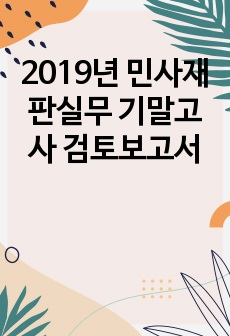 2019년 민사재판실무 기말고사 검토보고서